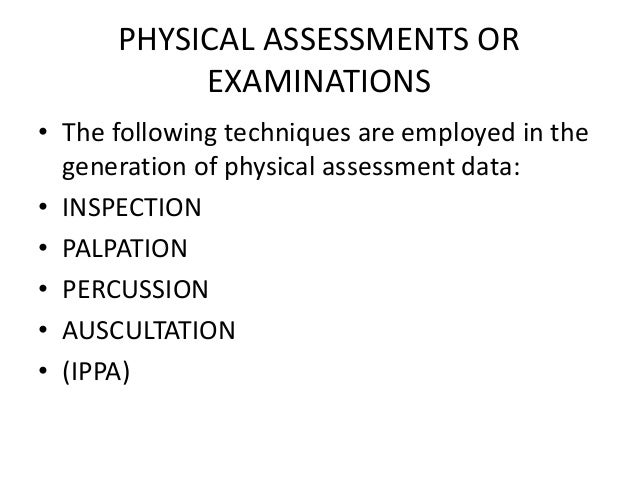 PHYSICAL ASSESSMENTS OR EXAMINATIONS

• The following techniques are employed in the generation of physical assessment data:
• INSPECTION
• PALPATION
• PERCUSSION
• AUSCULTATION
• (IPPA)